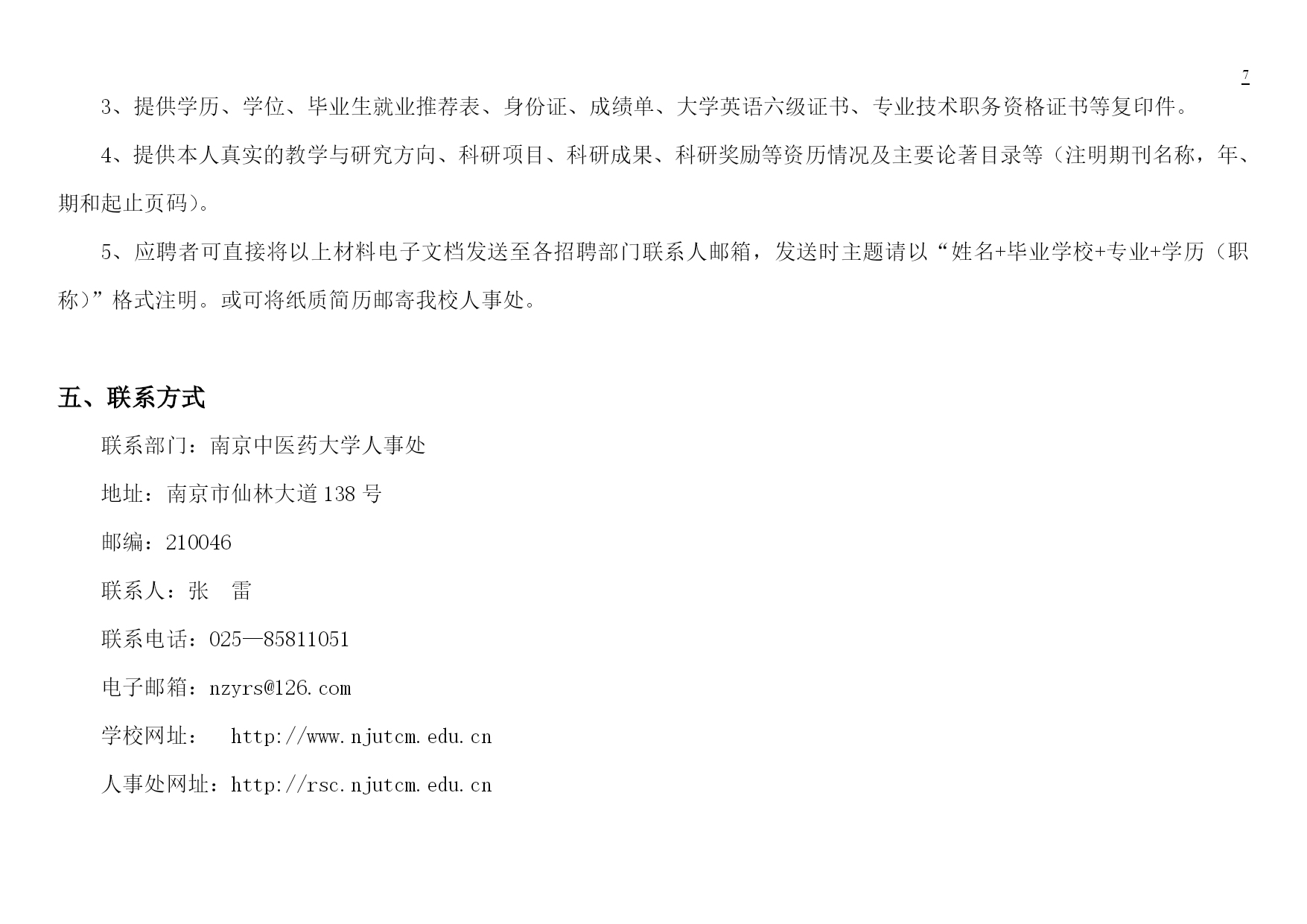 7

3、提供学历、学位、毕业生就业推荐表、身份证、成绩单、大学英语六级证书、专业技术职务资格证书等复印件。

4、提供本人真实的教学与研究方向、科研项目、科研成果、科研奖励等资历情况及主要论著目录等（注明期刊名称，年、期和起止页码）。

5、应聘者可直接将以上材料电子文档发送至各招聘部门联系人邮箱，发送时主题请以“姓名+毕业学校+专业+学历（职称）”格式注明。或可将纸质简历邮寄我校人事处。

五、联系方式

联系部门：南京中医药大学人事处

地址：南京市仙林大道138号

邮编：210046

联系人：张　雷

联系电话：025—85811051

电子邮箱：nzyrs@126.com

学校网址：　http://www.njutcm.edu.cn

人事处网址：http://rsc.njutcm.edu.cn